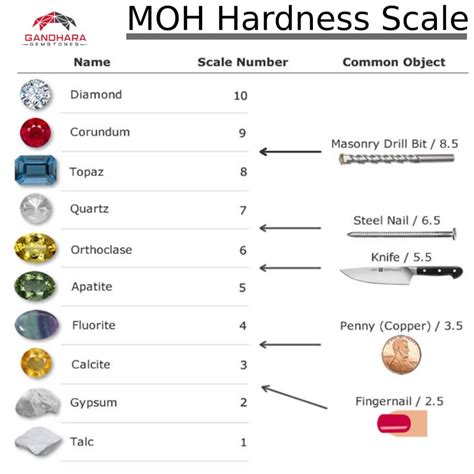 GANDHARA
GEMSTONES

MOH Hardness Scale

| Name | Scale Number | Common Object |
|---|---|---|
| Diamond | 10 | |
| Corundum | 9 | |
| | | Masonry Drill Bit / 8.5 |
| Topaz | 8 | |
| Quartz | 7 | |
| | | Steel Nail / 6.5 |
| Orthoclase | 6 | |
| | | Knife / 5.5 |
| Apatite | 5 | |
| Fluorite | 4 | |
| | | Penny (Copper) / 3.5 |
| Calcite | 3 | |
| | | Fingernail / 2.5 |
| Gypsum | 2 | |
| Talc | 1 | |